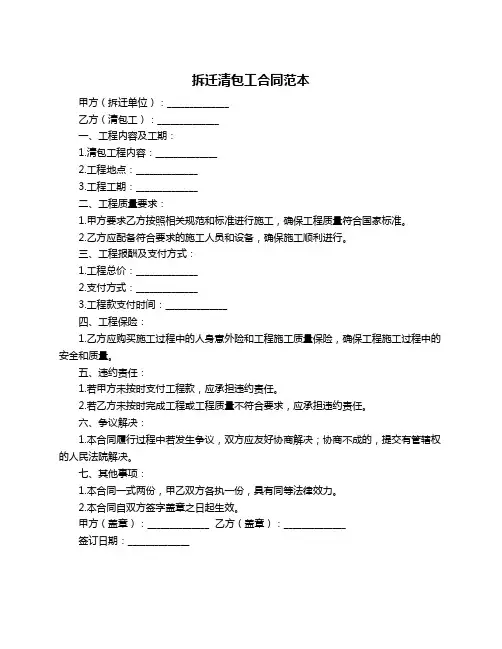 拆迁清包工合同范本

甲方（拆迁单位）：____________

乙方（清包工）：____________

一、工程内容及工期：

1.清包工程内容：____________

2.工程地点：____________

3.工程工期：____________

二、工程质量要求：

1.甲方要求乙方按照相关规范和标准进行施工，确保工程质量符合国家标准。

2.乙方应配备符合要求的施工人员和设备，确保施工顺利进行。

三、工程报酬及支付方式：

1.工程总价：____________

2.支付方式：____________

3.工程款支付时间：____________

四、工程保险：

1.乙方应购买施工过程中的人身意外险和工程施工质量保险，确保工程施工过程中的安全和质量。

五、违约责任：

1.若甲方未按时支付工程款，应承担违约责任。

2.若乙方未按时完成工程或工程质量不符合要求，应承担违约责任。

六、争议解决：

1.本合同履行过程中若发生争议，双方应友好协商解决；协商不成的，提交有管辖权的人民法院解决。

七、其他事项：

1.本合同一式两份，甲乙双方各执一份，具有同等法律效力。

2.本合同自双方签字盖章之日起生效。

甲方（盖章）：____________ 乙方（盖章）：____________

签订日期：____________